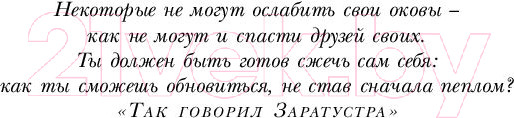 Некоторые не могут ослабить свои оковы –
как не могут и спасти друзей своих.
Ты должен быть готов сжечь сам себя:
как ты сможешь обновиться, не став сначала пеплом?
«Так говорил Заратустра»

21vek.by